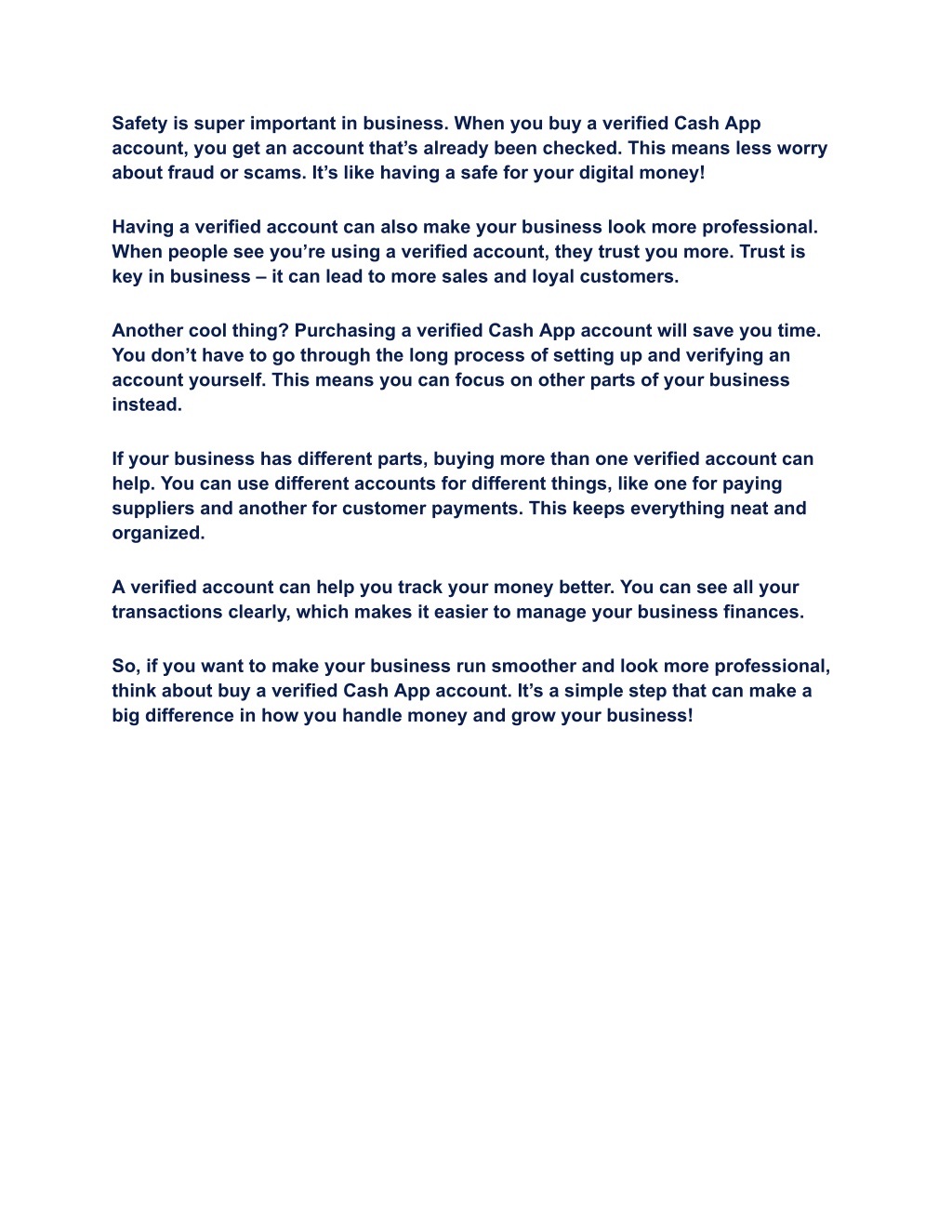 Safety is super important in business. When you buy a verified Cash App account, you get an account that’s already been checked. This means less worry about fraud or scams. It’s like having a safe for your digital money!

Having a verified account can also make your business look more professional. When people see you’re using a verified account, they trust you more. Trust is key in business – it can lead to more sales and loyal customers.

Another cool thing? Purchasing a verified Cash App account will save you time. You don’t have to go through the long process of setting up and verifying an account yourself. This means you can focus on other parts of your business instead.

If your business has different parts, buying more than one verified account can help. You can use different accounts for different things, like one for paying suppliers and another for customer payments. This keeps everything neat and organized.

A verified account can help you track your money better. You can see all your transactions clearly, which makes it easier to manage your business finances.

So, if you want to make your business run smoother and look more professional, think about buy a verified Cash App account. It’s a simple step that can make a big difference in how you handle money and grow your business!